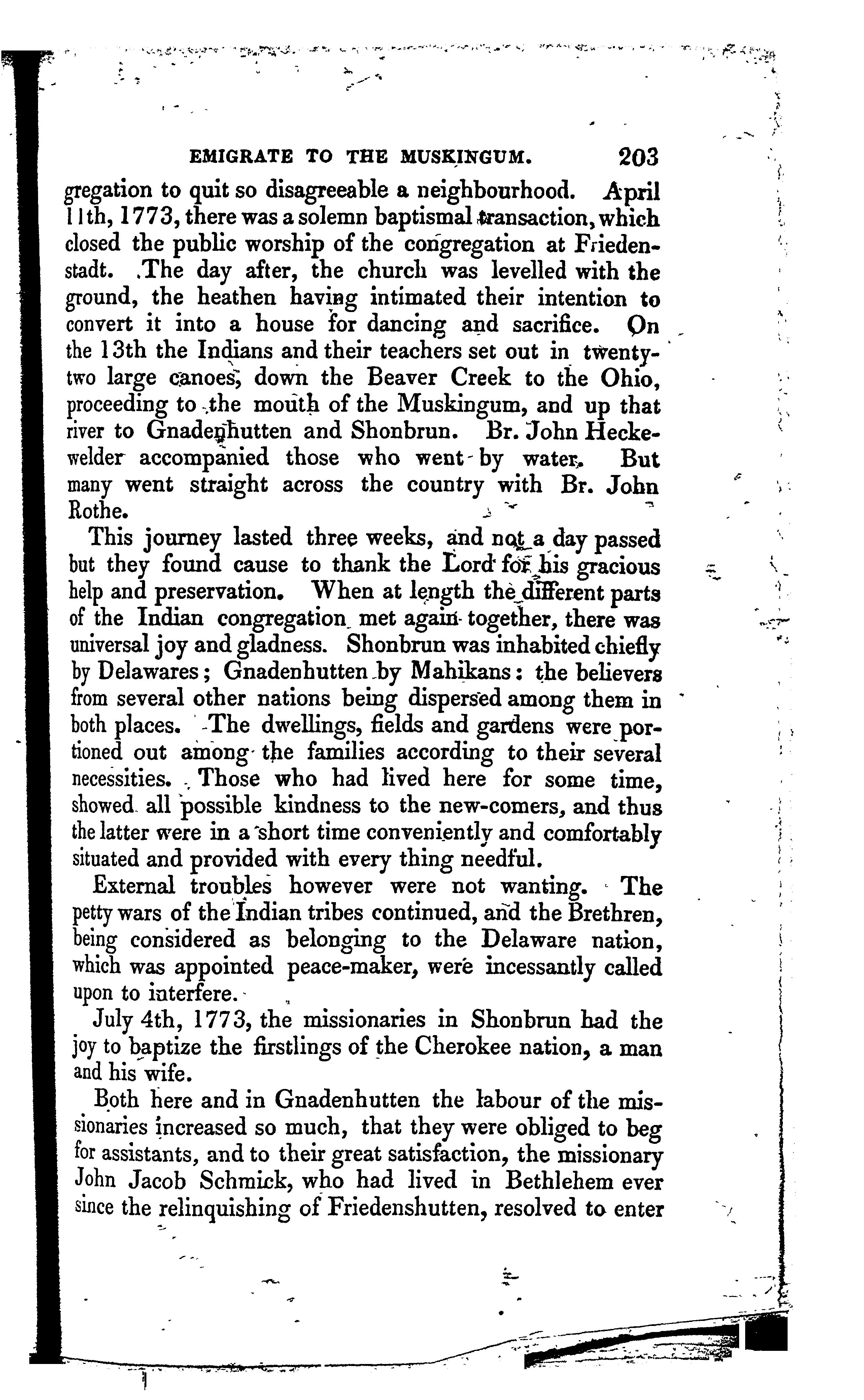 EMIGRATE TO THE MUSKINGUM. 203

gregation to quit so disagreeable a neighbourhood. April 11th, 1773, there was a solemn baptismal transaction, which closed the public worship of the congregation at Friedenstadt. The day after, the church was levelled with the ground, the heathen having intimated their intention to convert it into a house for dancing and sacrifice. On the 13th the Indians and their teachers set out in twenty-two large canoes, down the Beaver Creek to the Ohio, proceeding to the mouth of the Muskingum, and up that river to Gnadenhutten and Shonbrun. Br. John Heckewelder accompanied those who went by water. But many went straight across the country with Br. John Rothe.

This journey lasted three weeks, and not a day passed but they found cause to thank the Lord for his gracious help and preservation. When at length the different parts of the Indian congregation met again together, there was universal joy and gladness. Shonbrun was inhabited chiefly by Delawares; Gnadenhutten by Mahikans: the believers from several other nations being dispersed among them in both places. The dwellings, fields and gardens were portioned out among the families according to their several necessities. Those who had lived here for some time, showed all possible kindness to the new-comers, and thus the latter were in a short time conveniently and comfortably situated and provided with every thing needful.

External troubles however were not wanting. The petty wars of the Indian tribes continued, and the Brethren, being considered as belonging to the Delaware nation, which was appointed peace-maker, were incessantly called upon to interfere.

July 4th, 1773, the missionaries in Shonbrun had the joy to baptize the firstlings of the Cherokee nation, a man and his wife.

Both here and in Gnadenhutten the labour of the missionaries increased so much, that they were obliged to beg for assistants, and to their great satisfaction, the missionary John Jacob Schmick, who had lived in Bethlehem ever since the relinquishing of Friedenshutten, resolved to enter